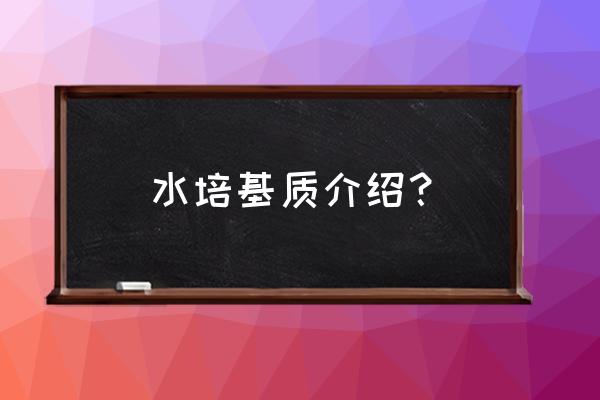 水培基质介绍？